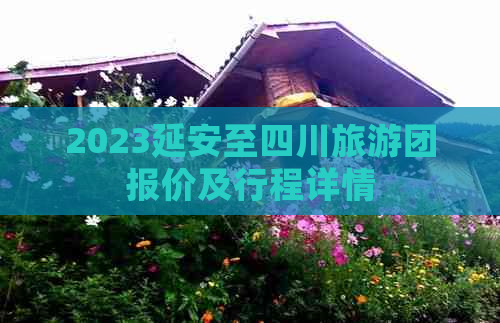 2023延安至四川旅游团报价及行程详情